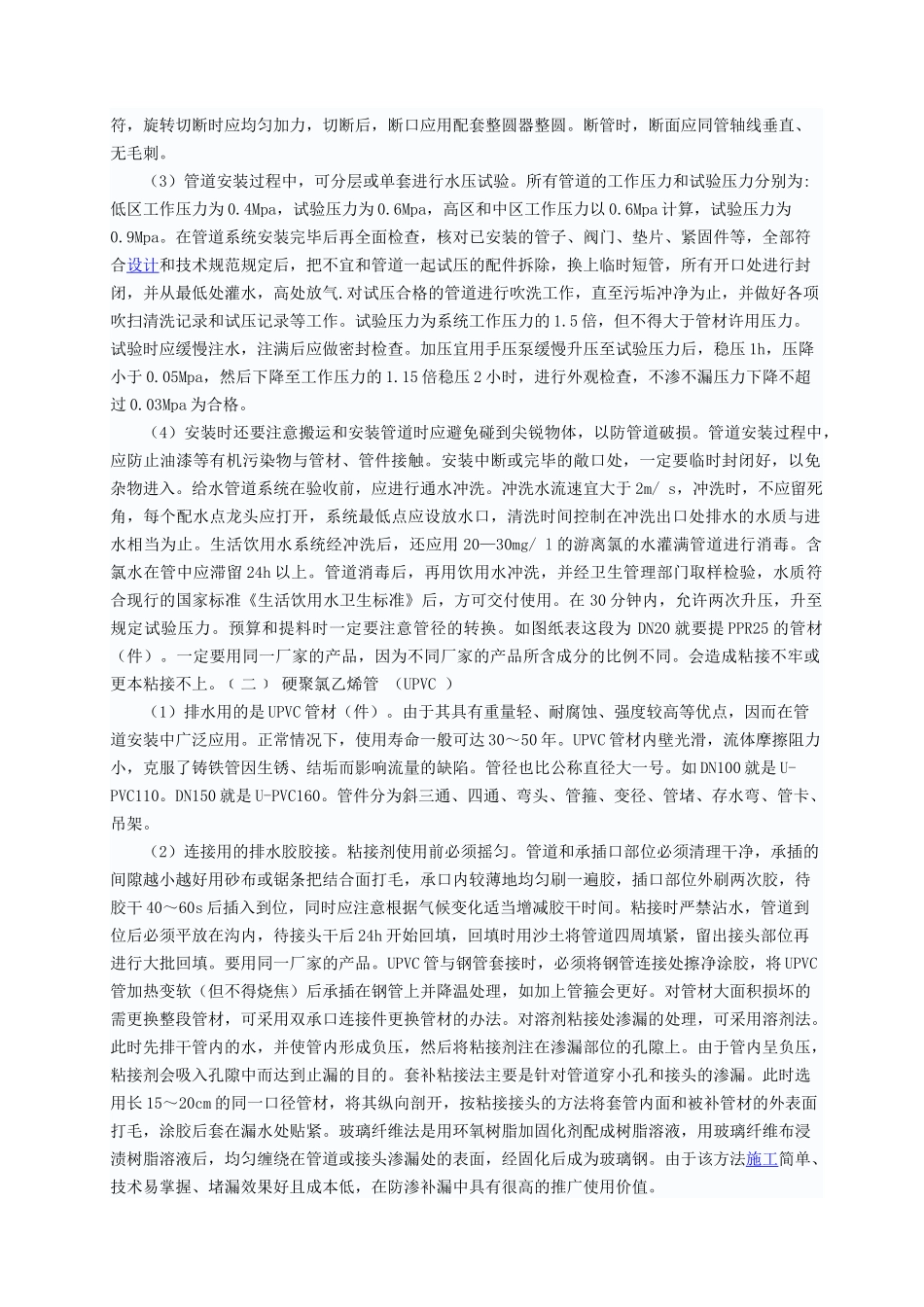 符，旋转切断时应均匀加力，切断后，断口应用配套整圆器整圆。断管时，断面应同管轴线垂直、无毛刺。

（3）管道安装过程中，可分层或单套进行水压试验。所有管道的工作压力和试验压力分别为:低区工作压力为0.4Mpa，试验压力为0.6Mpa，高区和中区工作压力以0.6Mpa计算，试验压力为0.9Mpa。在管道系统安装完毕后再全面检查，核对已安装的管子、阀门、垫片、紧固件等，全部符合设计和技术规范规定后，把不宜和管道一起试压的配件拆除，换上临时短管，所有开口处进行封闭，并从最低处灌水，高处放气.对试压合格的管道进行吹洗工作，直至污垢冲净为止，并做好各项吹扫清洗记录和试压记录等工作。试验压力为系统工作压力的1.5倍，但不得大于管材许用压力。试验时应缓慢注水，注满后应做密封检查。加压宜用手压泵缓慢升压至试验压力后，稳压1h，压降小于0.05Mpa，然后下降至工作压力的1.15倍稳压2小时，进行外观检查，不渗不漏压力下降不超过0.03Mpa为合格。

（4）安装时还要注意搬运和安装管道时应避免碰到尖锐物体，以防管道破损。管道安装过程中，应防止油漆等有机污染物与管材、管件接触。安装中断或完毕的敞口处，一定要临时封闭好，以免杂物进入。给水管道系统在验收前，应进行通水冲洗。冲洗水流速宜大于2m/ s，冲洗时，不应留死角，每个配水点龙头应打开，系统最低点应设放水口，清洗时间控制在冲洗出口处排水的水质与进水相当为止。生活饮用水系统经冲洗后，还应用20—30mg/ l的游离氯的水灌满管道进行消毒。含氯水在管中应滞留24h以上。管道消毒后，再用饮用水冲洗，并经卫生管理部门取样检验，水质符合现行的国家标准《生活饮用水卫生标准》后，方可交付使用。在30分钟内，允许两次升压，升至规定试验压力。预算和提料时一定要注意管径的转换。如图纸表这段为DN20就要提PPR25的管材（件）。一定要用同一厂家的产品，因为不同厂家的产品所含成分的比例不同。会造成粘接不牢或更本粘接不上。（ 二 ） 硬聚氯乙烯管 （UPVC ）

（1）排水用的是UPVC管材（件）。由于其具有重量轻、耐腐蚀、强度较高等优点，因而在管道安装中广泛应用。正常情况下，使用寿命一般可达30～50年。UPVC管材内壁光滑，流体摩擦阻力小，克服了铸铁管因生锈、结垢而影响流量的缺陷。管径也比公称直径大一号。如DN100就是U-PVC110。DN150就是U-PVC160。管件分为斜三通、四通、弯头、管箍、变径、管堵、存水弯、管卡、吊架。

（2）连接用的排水胶胶接。粘接剂使用前必须摇匀。管道和承插口部位必须清理干净，承插的间隙越小越好用砂布或锯条把结合面打毛，承口内较薄地均匀刷一遍胶，插口部位外刷两次胶，待胶干40～60s后插入到位，同时应注意根据气候变化适当增减胶干时间。粘接时严禁沾水，管道到位后必须平放在沟内，待接头干后24h开始回填，回填时用沙土将管道四周填紧，留出接头部位再进行大批回填。要用同一厂家的产品。UPVC管与钢管套接时，必须将钢管连接处擦净涂胶，将UPVC管加热变软（但不得烧焦）后承插在钢管上并降温处理，如加上管箍会更好。对管材大面积损坏的需更换整段管材，可采用双承口连接件更换管材的办法。对溶剂粘接处渗漏的处理，可采用溶剂法。此时先排干管内的水，并使管内形成负压，然后将粘接剂注在渗漏部位的孔隙上。由于管内呈负压，粘接剂会吸入孔隙中而达到止漏的目的。套补粘接法主要是针对管道穿小孔和接头的渗漏。此时选用长15～20cm的同一口径管材，将其纵向剖开，按粘接接头的方法将套管内面和被补管材的外表面打毛，涂胶后套在漏水处贴紧。玻璃纤维法是用环氧树脂加固化剂配成树脂溶液，用玻璃纤维布浸渍树脂溶液后，均匀缠绕在管道或接头渗漏处的表面，经固化后成为玻璃钢。由于该方法施工简单、技术易掌握、堵漏效果好且成本低，在防渗补漏中具有很高的推广使用价值。